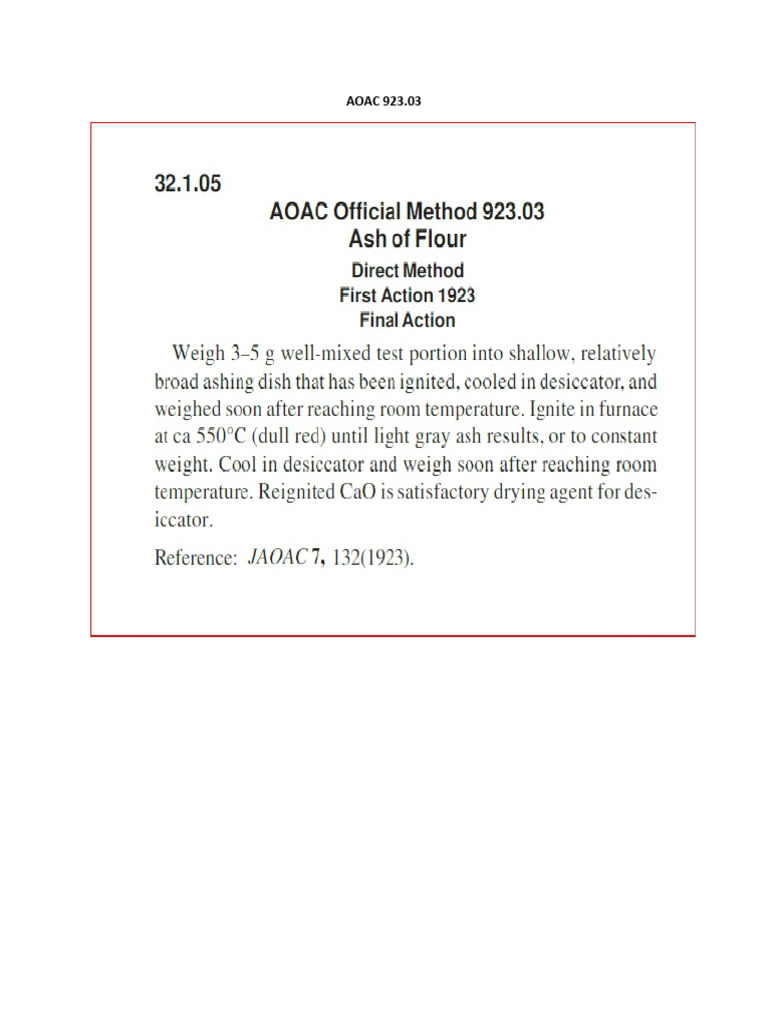 AOAC 923.03

32.1.05

AOAC Official Method 923.03
Ash of Flour
Direct Method
First Action 1923
Final Action

Weigh 3–5 g well-mixed test portion into shallow, relatively broad ashing dish that has been ignited, cooled in desiccator, and weighed soon after reaching room temperature. Ignite in furnace at ca 550°C (dull red) until light gray ash results, or to constant weight. Cool in desiccator and weigh soon after reaching room temperature. Reignited CaO is satisfactory drying agent for desiccator.

Reference: JAOAC 7, 132(1923).